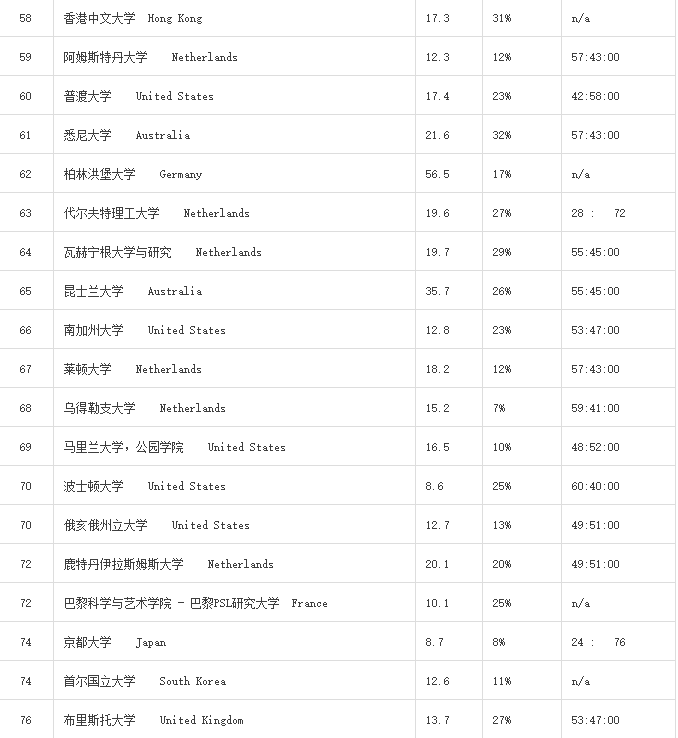 | 58 | 香港中文大学 Hong Kong | 17.3 | 31% | n/a |
|---|---|---|---|---|
| 59 | 阿姆斯特丹大学 Netherlands | 12.3 | 12% | 57:43:00 |
| 60 | 普渡大学 United States | 17.4 | 23% | 42:58:00 |
| 61 | 悉尼大学 Australia | 21.6 | 32% | 57:43:00 |
| 62 | 柏林洪堡大学 Germany | 56.5 | 17% | n/a |
| 63 | 代尔夫特理工大学 Netherlands | 19.6 | 27% | 28 : 72 |
| 64 | 瓦赫宁根大学与研究 Netherlands | 19.7 | 29% | 55:45:00 |
| 65 | 昆士兰大学 Australia | 35.7 | 26% | 55:45:00 |
| 66 | 南加州大学 United States | 12.8 | 23% | 53:47:00 |
| 67 | 莱顿大学 Netherlands | 18.2 | 12% | 57:43:00 |
| 68 | 乌得勒支大学 Netherlands | 15.2 | 7% | 59:41:00 |
| 69 | 马里兰大学，公园学院 United States | 16.5 | 10% | 48:52:00 |
| 70 | 波士顿大学 United States | 8.6 | 25% | 60:40:00 |
| 70 | 俄亥俄州立大学 United States | 12.7 | 13% | 49:51:00 |
| 72 | 鹿特丹伊拉斯姆斯大学 Netherlands | 20.1 | 20% | 49:51:00 |
| 72 | 巴黎科学与艺术学院 - 巴黎PSL研究大学 France | 10.1 | 25% | n/a |
| 74 | 京都大学 Japan | 8.7 | 8% | 24 : 76 |
| 74 | 首尔国立大学 South Korea | 12.6 | 11% | n/a |
| 76 | 布里斯托大学 United Kingdom | 13.7 | 27% | 53:47:00 |